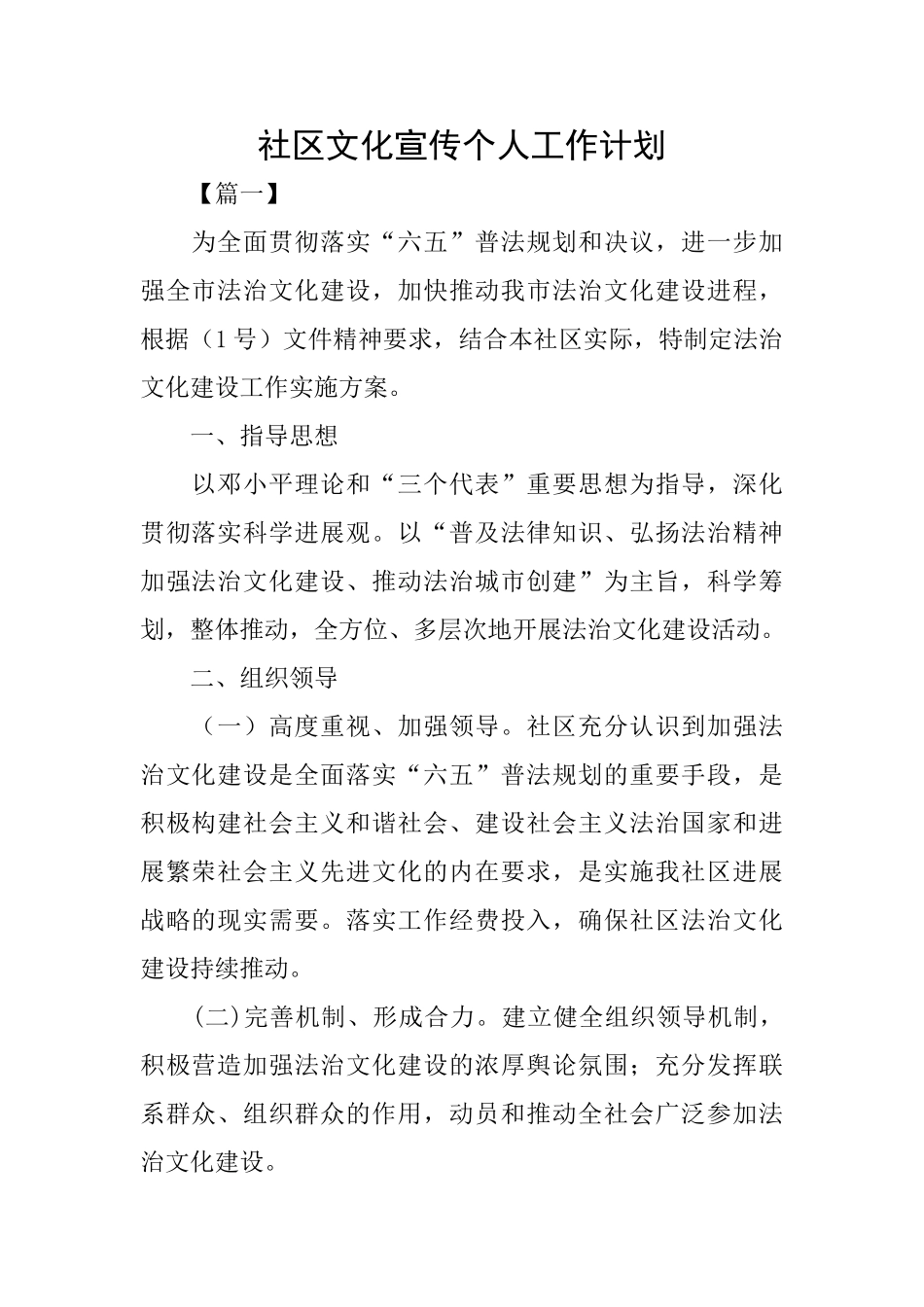 社区文化宣传个人工作计划

【篇一】

为全面贯彻落实“六五”普法规划和决议，进一步加强全市法治文化建设，加快推动我市法治文化建设进程，根据（1号）文件精神要求，结合本社区实际，特制定法治文化建设工作实施方案。

一、指导思想

以邓小平理论和“三个代表”重要思想为指导，深化贯彻落实科学进展观。以“普及法律知识、弘扬法治精神加强法治文化建设、推动法治城市创建”为主旨，科学筹划，整体推动，全方位、多层次地开展法治文化建设活动。

二、组织领导

（一）高度重视、加强领导。社区充分认识到加强法治文化建设是全面落实“六五”普法规划的重要手段，是积极构建社会主义和谐社会、建设社会主义法治国家和进展繁荣社会主义先进文化的内在要求，是实施我社区进展战略的现实需要。落实工作经费投入，确保社区法治文化建设持续推动。

(二)完善机制、形成合力。建立健全组织领导机制，积极营造加强法治文化建设的浓厚舆论氛围；充分发挥联系群众、组织群众的作用，动员和推动全社会广泛参加法治文化建设。